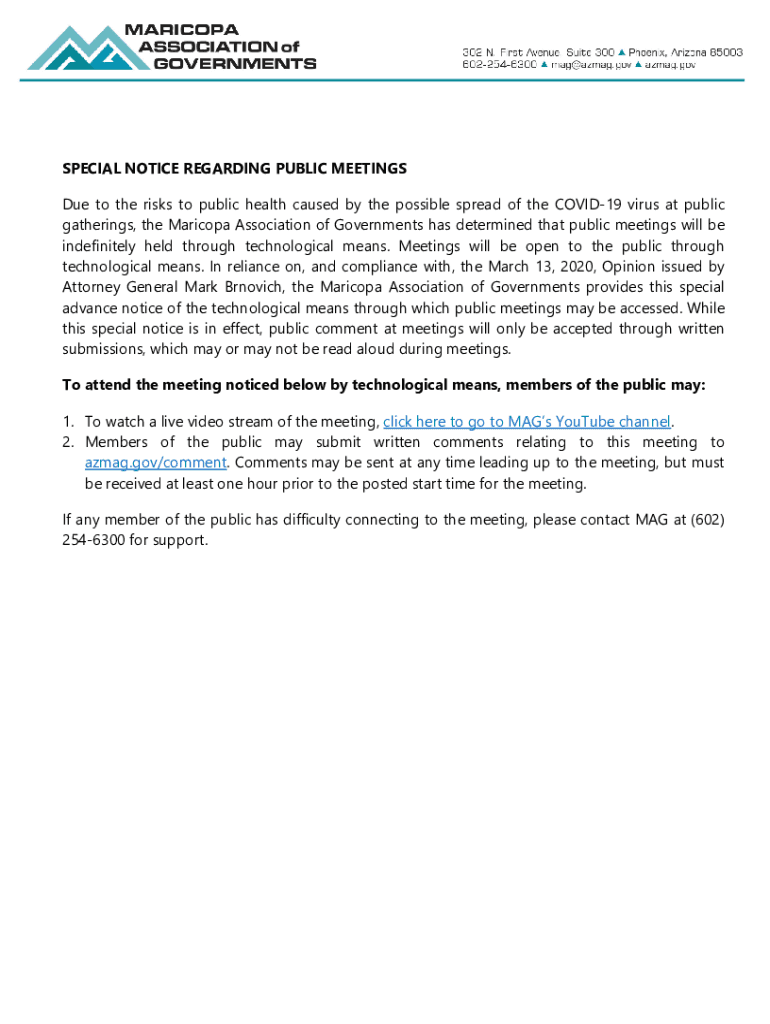 MARICOPA ASSOCIATION of GOVERNMENTS

302 N. First Avenue, Suite 300 ▲ Phoenix, Arizona 85003
602-254-6300 ▲ mag@azmag.gov ▲ azmag.gov

SPECIAL NOTICE REGARDING PUBLIC MEETINGS

Due to the risks to public health caused by the possible spread of the COVID-19 virus at public gatherings, the Maricopa Association of Governments has determined that public meetings will be indefinitely held through technological means. Meetings will be open to the public through technological means. In reliance on, and compliance with, the March 13, 2020, Opinion issued by Attorney General Mark Brnovich, the Maricopa Association of Governments provides this special advance notice of the technological means through which public meetings may be accessed. While this special notice is in effect, public comment at meetings will only be accepted through written submissions, which may or may not be read aloud during meetings.

To attend the meeting noticed below by technological means, members of the public may:

1. To watch a live video stream of the meeting, click here to go to MAG's YouTube channel.
2. Members of the public may submit written comments relating to this meeting to azmag.gov/comment. Comments may be sent at any time leading up to the meeting, but must be received at least one hour prior to the posted start time for the meeting.

If any member of the public has difficulty connecting to the meeting, please contact MAG at (602) 254-6300 for support.